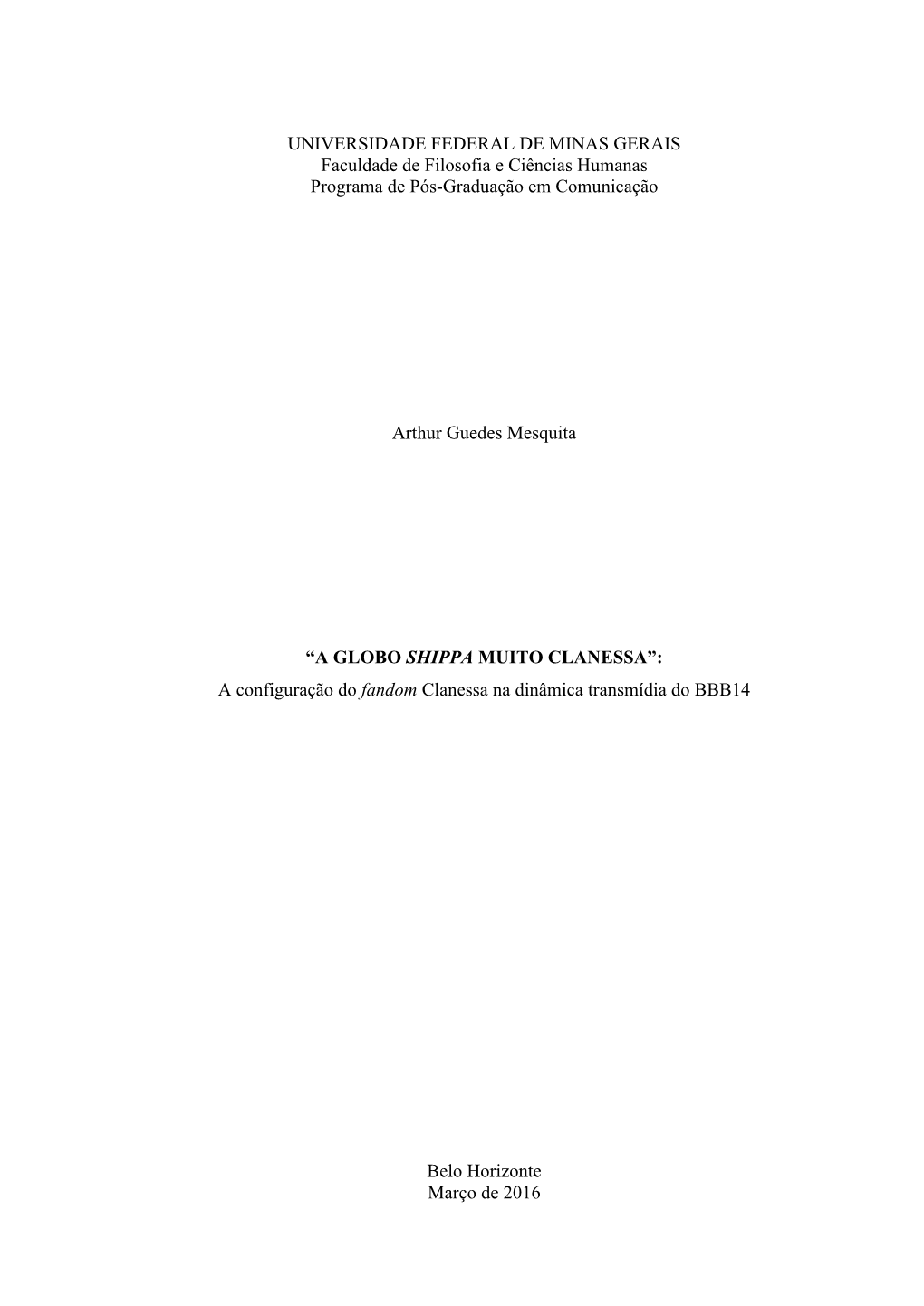 UNIVERSIDADE FEDERAL DE MINAS GERAIS
Faculdade de Filosofia e Ciências Humanas
Programa de Pós-Graduação em Comunicação

Arthur Guedes Mesquita

“A GLOBO SHIPPA MUITO CLANESSA”:
A configuração do fandom Clanessa na dinâmica transmídia do BBB14

Belo Horizonte
Março de 2016